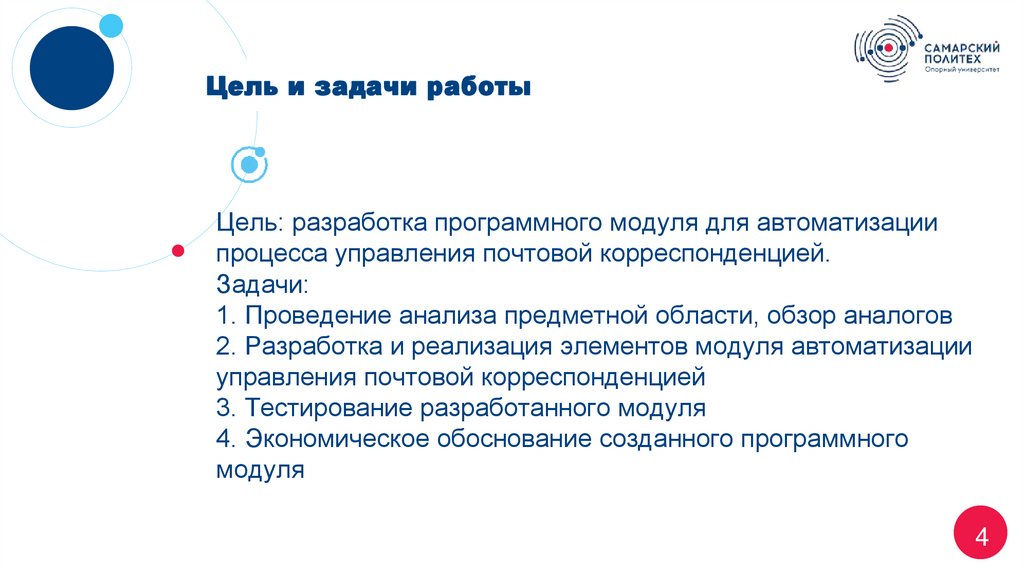 САМАРСКИЙ ПОЛИТЕХ
Опорный университет

Цель и задачи работы

Цель: разработка программного модуля для автоматизации процесса управления почтовой корреспонденцией.
Задачи:
1. Проведение анализа предметной области, обзор аналогов
2. Разработка и реализация элементов модуля автоматизации управления почтовой корреспонденцией
3. Тестирование разработанного модуля
4. Экономическое обоснование созданного программного модуля

4